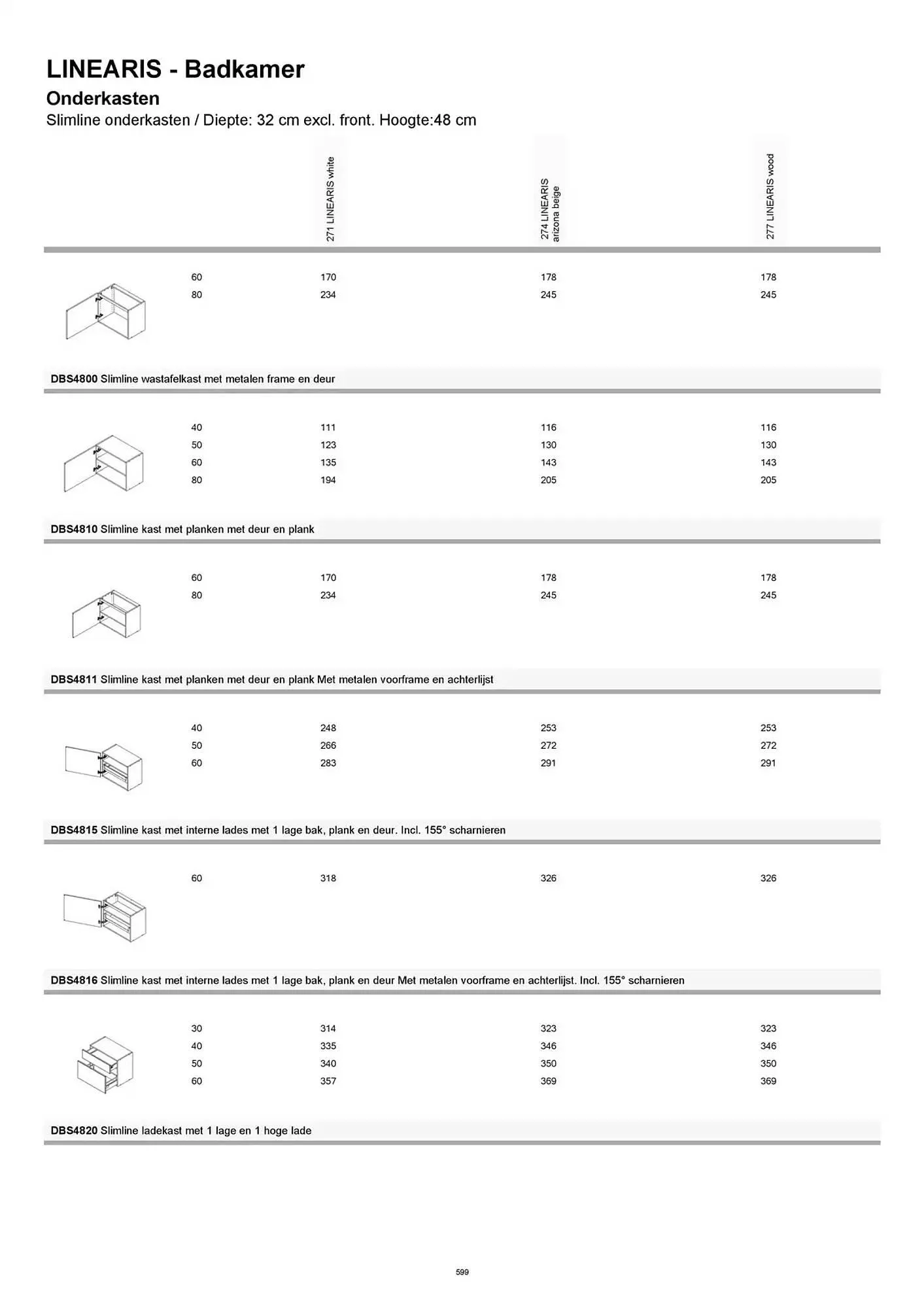 LINEARIS - Badkamer

Onderkasten

Slimline onderkasten / Diepte: 32 cm excl. front. Hoogte:48 cm

| | 271 LINEARIS white | 274 LINEARIS arizona beige | 277 LINEARIS wood |
|---|---|---|---|
| 60 | 170 | 178 | 178 |
| 80 | 234 | 245 | 245 |

DBS4800 Slimline wastafelkast met metalen frame en deur

| | | | |
|---|---|---|---|
| 40 | 111 | 116 | 116 |
| 50 | 123 | 130 | 130 |
| 60 | 135 | 143 | 143 |
| 80 | 194 | 205 | 205 |

DBS4810 Slimline kast met planken met deur en plank

| | | | |
|---|---|---|---|
| 60 | 170 | 178 | 178 |
| 80 | 234 | 245 | 245 |

DBS4811 Slimline kast met planken met deur en plank Met metalen voorframe en achterlijst

| | | | |
|---|---|---|---|
| 40 | 248 | 253 | 253 |
| 50 | 266 | 272 | 272 |
| 60 | 283 | 291 | 291 |

DBS4815 Slimline kast met interne lades met 1 lage bak, plank en deur. Incl. 155° scharnieren

| | | | |
|---|---|---|---|
| 60 | 318 | 326 | 326 |

DBS4816 Slimline kast met interne lades met 1 lage bak, plank en deur Met metalen voorframe en achterlijst. Incl. 155° scharnieren

| | | | |
|---|---|---|---|
| 30 | 314 | 323 | 323 |
| 40 | 335 | 346 | 346 |
| 50 | 340 | 350 | 350 |
| 60 | 357 | 369 | 369 |

DBS4820 Slimline ladekast met 1 lage en 1 hoge lade

599